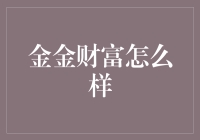 金金财富怎么样